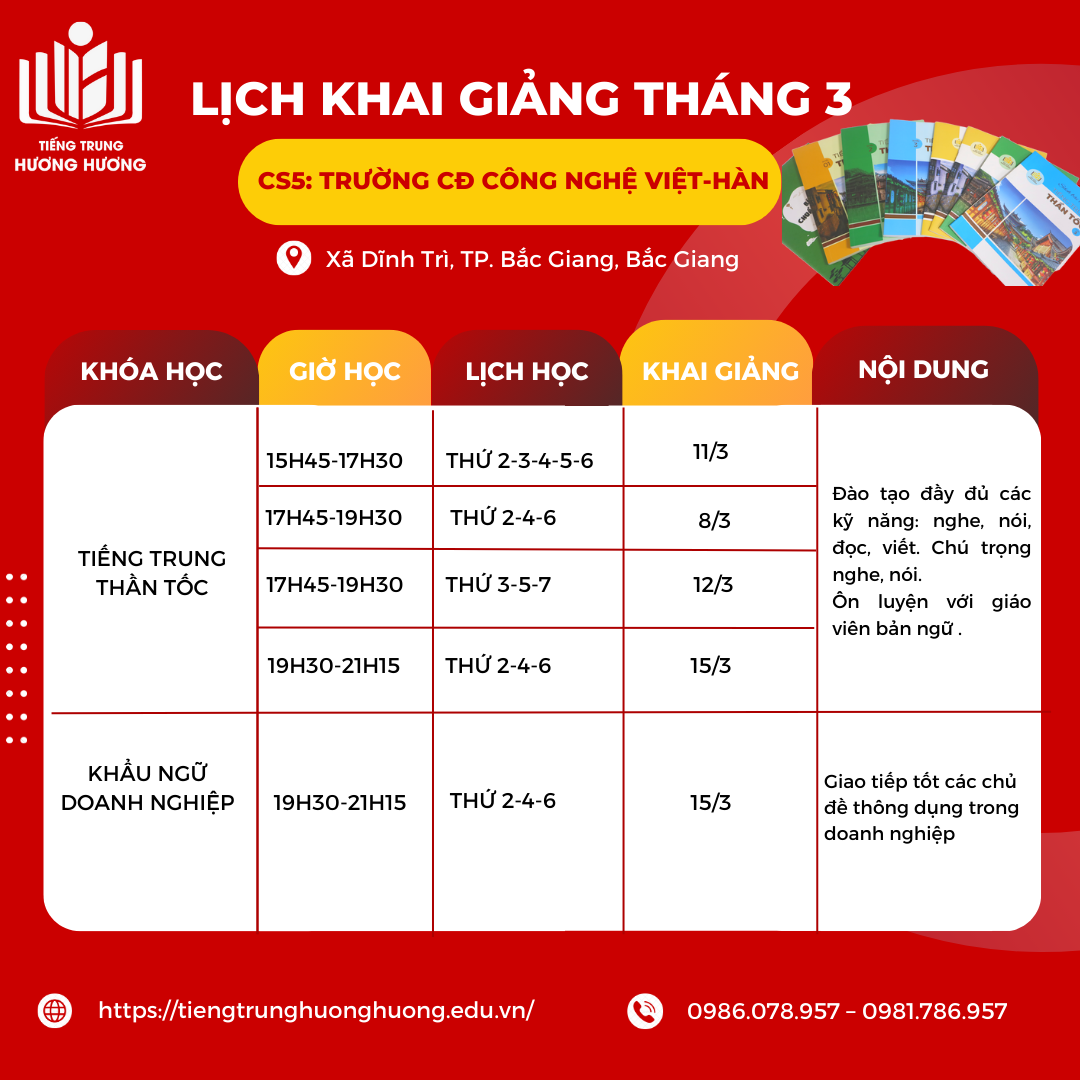 TIẾNG TRUNG
HƯƠNG HƯƠNG

LỊCH KHAI GIẢNG THÁNG 3

CS5: TRƯỜNG CĐ CÔNG NGHỆ VIỆT-HÀN

Xã Dĩnh Trì, TP. Bắc Giang, Bắc Giang

| KHÓA HỌC | GIỜ HỌC | LỊCH HỌC | KHAI GIẢNG | NỘI DUNG |
|---|---|---|---|---|
| TIẾNG TRUNG THẦN TỐC | 15H45-17H30 | THỨ 2-3-4-5-6 | 11/3 | Đào tạo đầy đủ các kỹ năng: nghe, nói, đọc, viết. Chú trọng nghe, nói. Ôn luyện với giáo viên bản ngữ . |
| | 17H45-19H30 | THỨ 2-4-6 | 8/3 | |
| | 17H45-19H30 | THỨ 3-5-7 | 12/3 | |
| | 19H30-21H15 | THỨ 2-4-6 | 15/3 | |
| KHẨU NGỮ DOANH NGHIỆP | 19H30-21H15 | THỨ 2-4-6 | 15/3 | Giao tiếp tốt các chủ đề thông dụng trong doanh nghiệp |

https://tiengtrunghuonghuong.edu.vn/

0986.078.957 – 0981.786.957